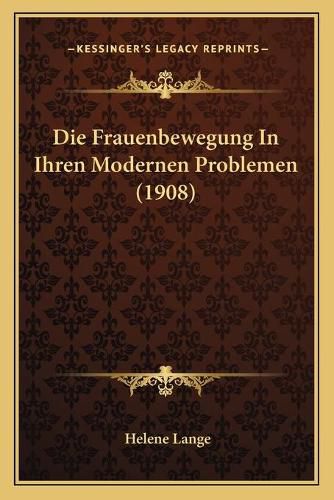 —KESSINGER'S LEGACY REPRINTS—

Die Frauenbewegung In Ihren Modernen Problemen (1908)

Helene Lange